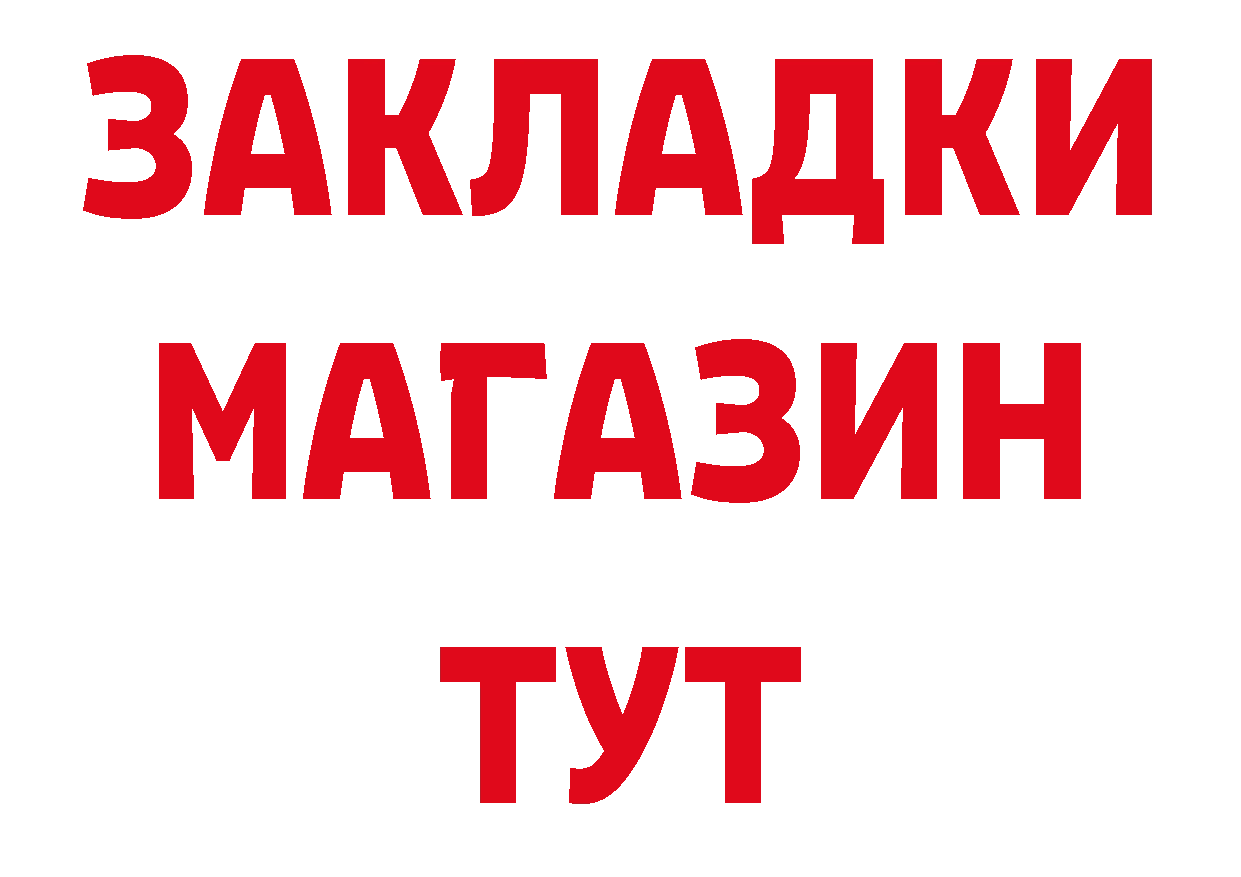 ЗАКЛАДКИ
МАГАЗИН
ТУТ